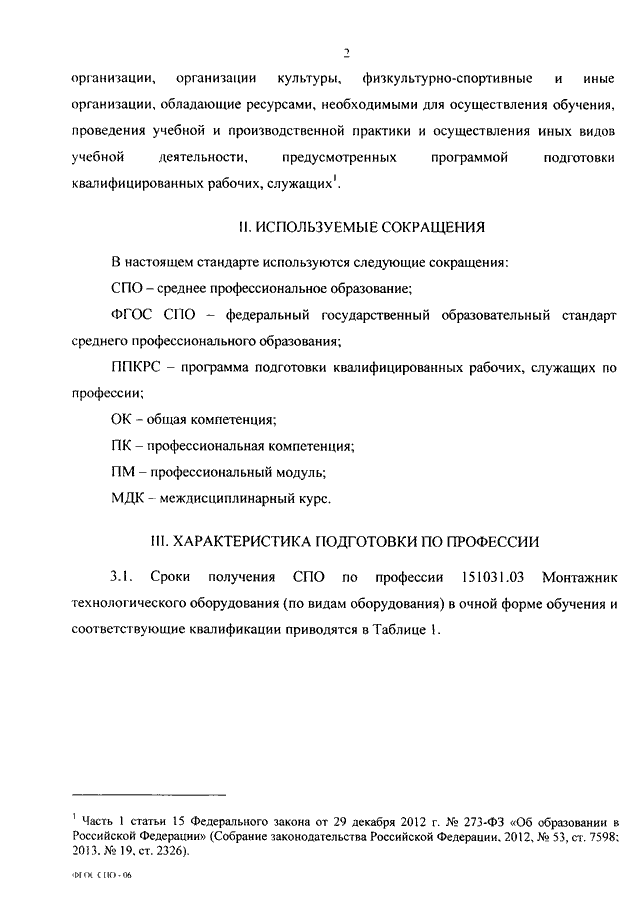 2

организации, организации культуры, физкультурно-спортивные и иные организации, обладающие ресурсами, необходимыми для осуществления обучения, проведения учебной и производственной практики и осуществления иных видов учебной деятельности, предусмотренных программой подготовки квалифицированных рабочих, служащих$^1$.

II. ИСПОЛЬЗУЕМЫЕ СОКРАЩЕНИЯ

В настоящем стандарте используются следующие сокращения:

СПО – среднее профессиональное образование;

ФГОС СПО – федеральный государственный образовательный стандарт среднего профессионального образования;

ППКРС – программа подготовки квалифицированных рабочих, служащих по профессии;

ОК – общая компетенция;

ПК – профессиональная компетенция;

ПМ – профессиональный модуль;

МДК – междисциплинарный курс.

III. ХАРАКТЕРИСТИКА ПОДГОТОВКИ ПО ПРОФЕССИИ

3.1. Сроки получения СПО по профессии 151031.03 Монтажник технологического оборудования (по видам оборудования) в очной форме обучения и соответствующие квалификации приводятся в Таблице 1.

$^1$ Часть 1 статьи 15 Федерального закона от 29 декабря 2012 г. № 273-ФЗ «Об образовании в Российской Федерации» (Собрание законодательства Российской Федерации, 2012, № 53, ст. 7598; 2013, № 19, ст. 2326).

ФГОС СПО - 06